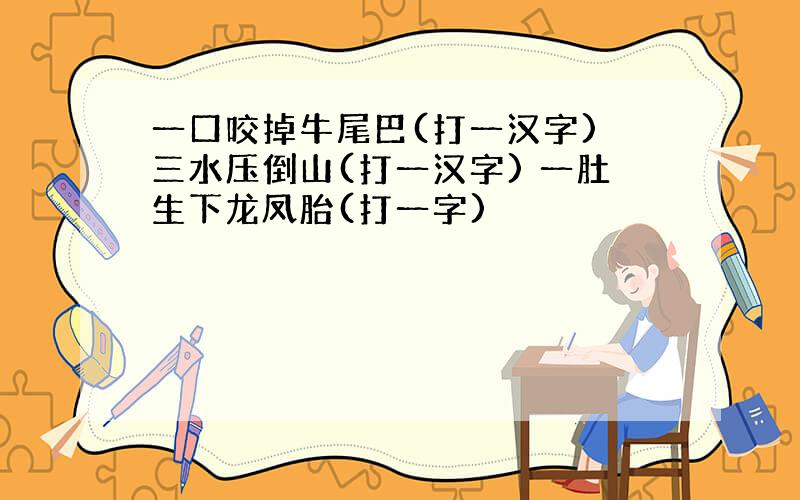 一口咬掉牛尾巴(打一汉字) 三水压倒山(打一汉字) 一肚生下龙凤胎(打一字)